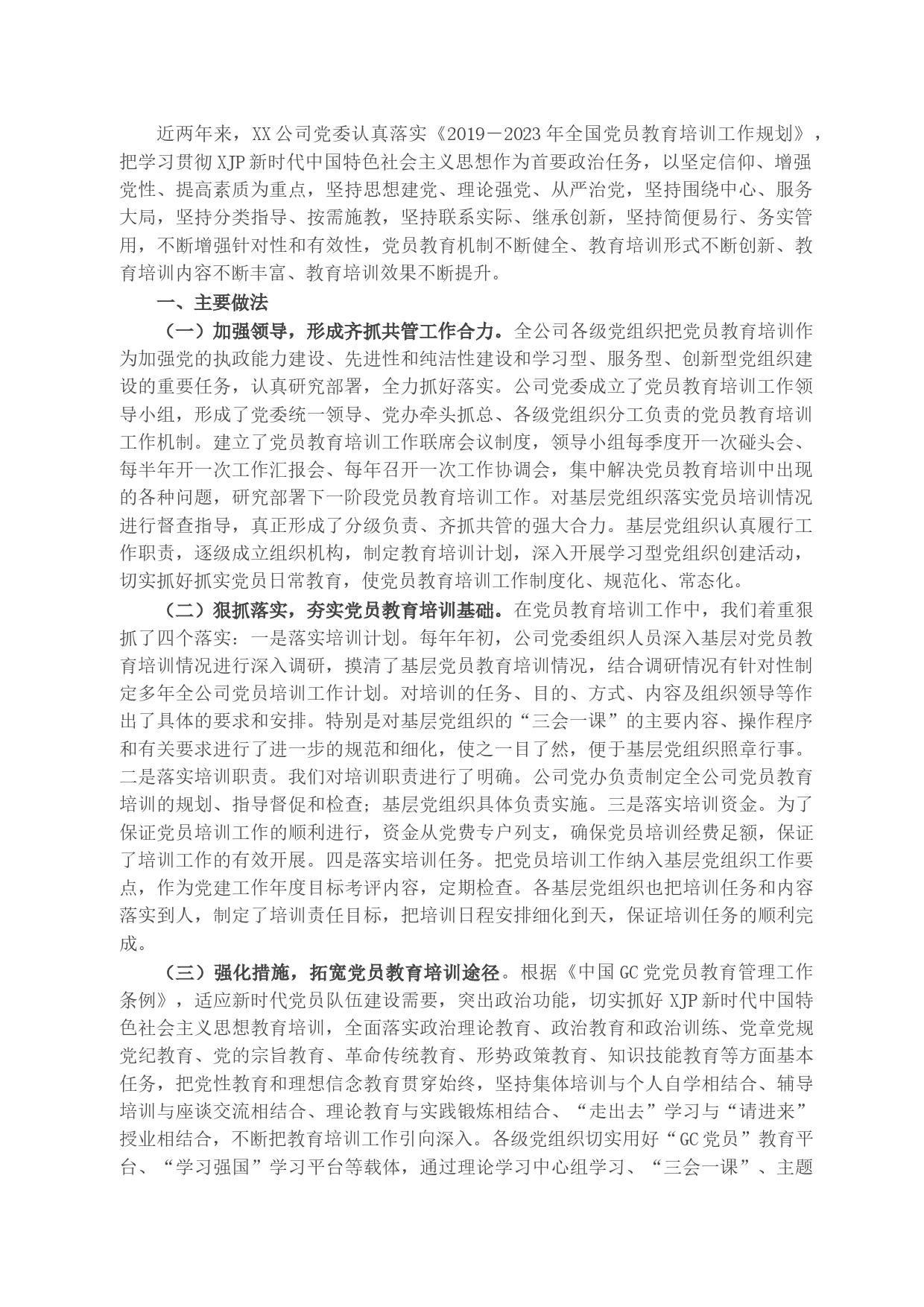 近两年来，XX公司党委认真落实《2019－2023年全国党员教育培训工作规划》，把学习贯彻XJP新时代中国特色社会主义思想作为首要政治任务，以坚定信仰、增强党性、提高素质为重点，坚持思想建党、理论强党、从严治党，坚持围绕中心、服务大局，坚持分类指导、按需施教，坚持联系实际、继承创新，坚持简便易行、务实管用，不断增强针对性和有效性，党员教育机制不断健全、教育培训形式不断创新、教育培训内容不断丰富、教育培训效果不断提升。

一、主要做法

（一）加强领导，形成齐抓共管工作合力。全公司各级党组织把党员教育培训作为加强党的执政能力建设、先进性和纯洁性建设和学习型、服务型、创新型党组织建设的重要任务，认真研究部署，全力抓好落实。公司党委成立了党员教育培训工作领导小组，形成了党委统一领导、党办牵头抓总、各级党组织分工负责的党员教育培训工作机制。建立了党员教育培训工作联席会议制度，领导小组每季度开一次碰头会、每半年开一次工作汇报会、每年召开一次工作协调会，集中解决党员教育培训中出现的各种问题，研究部署下一阶段党员教育培训工作。对基层党组织落实党员培训情况进行督查指导，真正形成了分级负责、齐抓共管的强大合力。基层党组织认真履行工作职责，逐级成立组织机构，制定教育培训计划，深入开展学习型党组织创建活动，切实抓好抓实党员日常教育，使党员教育培训工作制度化、规范化、常态化。

（二）狠抓落实，夯实党员教育培训基础。在党员教育培训工作中，我们着重狠抓了四个落实：一是落实培训计划。每年年初，公司党委组织人员深入基层对党员教育培训情况进行深入调研，摸清了基层党员教育培训情况，结合调研情况有针对性制定多年全公司党员培训工作计划。对培训的任务、目的、方式、内容及组织领导等作出了具体的要求和安排。特别是对基层党组织的“三会一课”的主要内容、操作程序和有关要求进行了进一步的规范和细化，使之一目了然，便于基层党组织照章行事。二是落实培训职责。我们对培训职责进行了明确。公司党办负责制定全公司党员教育培训的规划、指导督促和检查；基层党组织具体负责实施。三是落实培训资金。为了保证党员培训工作的顺利进行，资金从党费专户列支，确保党员培训经费足额，保证了培训工作的有效开展。四是落实培训任务。把党员培训工作纳入基层党组织工作要点，作为党建工作年度目标考评内容，定期检查。各基层党组织也把培训任务和内容落实到人，制定了培训责任目标，把培训日程安排细化到天，保证培训任务的顺利完成。

（三）强化措施，拓宽党员教育培训途径。根据《中国GC党党员教育管理工作条例》，适应新时代党员队伍建设需要，突出政治功能，切实抓好XJP新时代中国特色社会主义思想教育培训，全面落实政治理论教育、政治教育和政治训练、党章党规党纪教育、党的宗旨教育、革命传统教育、形势政策教育、知识技能教育等方面基本任务，把党性教育和理想信念教育贯穿始终，坚持集体培训与个人自学相结合、辅导培训与座谈交流相结合、理论教育与实践锻炼相结合、“走出去”学习与“请进来”授业相结合，不断把教育培训工作引向深入。各级党组织切实用好“GC党员”教育平台、“学习强国”学习平台等载体，通过理论学习中心组学习、“三会一课”、主题